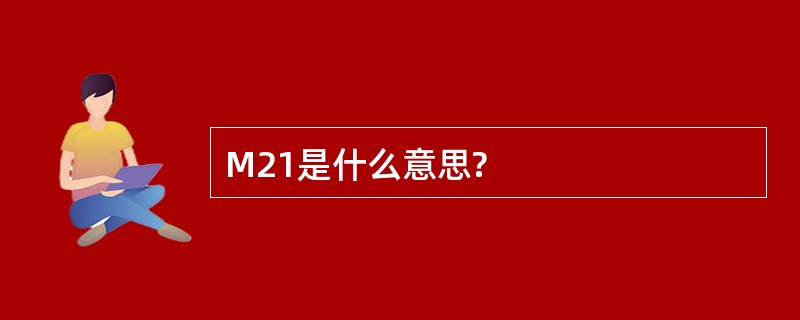 M21是什么意思?